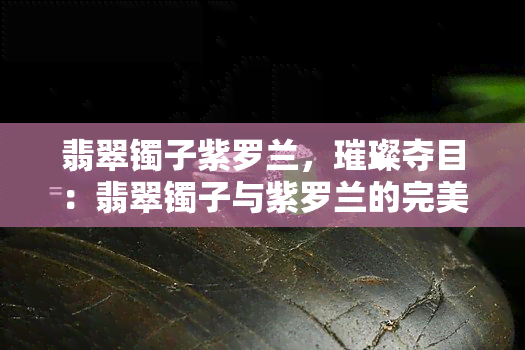 翡翠镯子紫罗兰，璀璨夺目：翡翠镯子与紫罗兰的完美